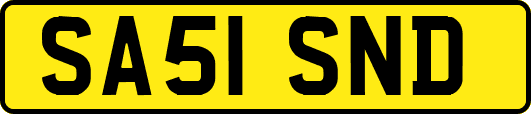 SA51 SND